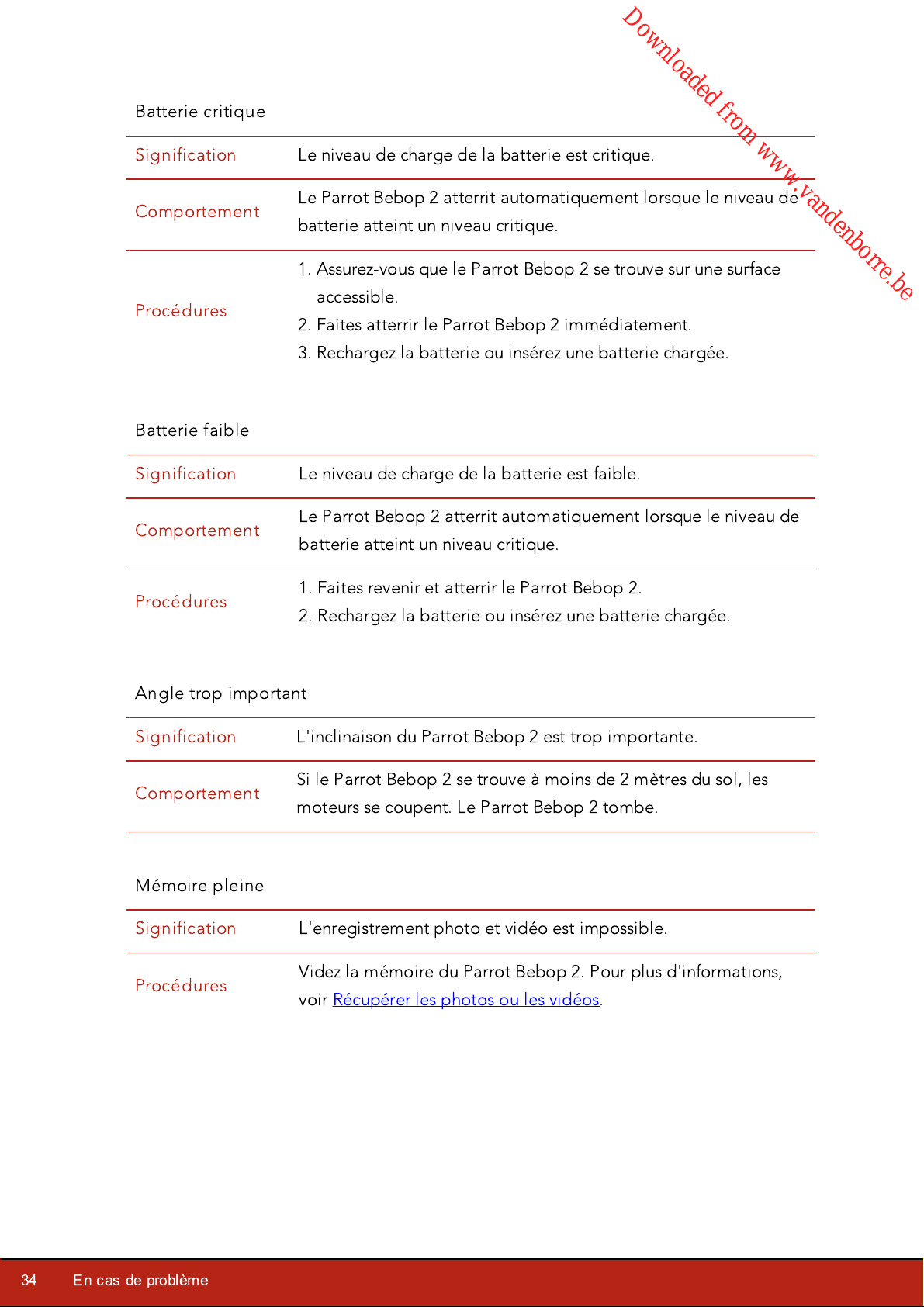 Downloaded from www.vandenborre.be

Batterie critique

| Signification | Le niveau de charge de la batterie est critique. |
|---|---|
| Comportement | Le Parrot Bebop 2 atterrit automatiquement lorsque le niveau de batterie atteint un niveau critique. |
| Procédures | 1. Assurez-vous que le Parrot Bebop 2 se trouve sur une surface accessible. 2. Faites atterrir le Parrot Bebop 2 immédiatement. 3. Rechargez la batterie ou insérez une batterie chargée. |

Batterie faible

| Signification | Le niveau de charge de la batterie est faible. |
|---|---|
| Comportement | Le Parrot Bebop 2 atterrit automatiquement lorsque le niveau de batterie atteint un niveau critique. |
| Procédures | 1. Faites revenir et atterrir le Parrot Bebop 2. 2. Rechargez la batterie ou insérez une batterie chargée. |

Angle trop important

| Signification | L'inclinaison du Parrot Bebop 2 est trop importante. |
|---|---|
| Comportement | Si le Parrot Bebop 2 se trouve à moins de 2 mètres du sol, les moteurs se coupent. Le Parrot Bebop 2 tombe. |

Mémoire pleine

| Signification | L'enregistrement photo et vidéo est impossible. |
|---|---|
| Procédures | Videz la mémoire du Parrot Bebop 2. Pour plus d'informations, voir Récupérer les photos ou les vidéos. |

34 En cas de problème